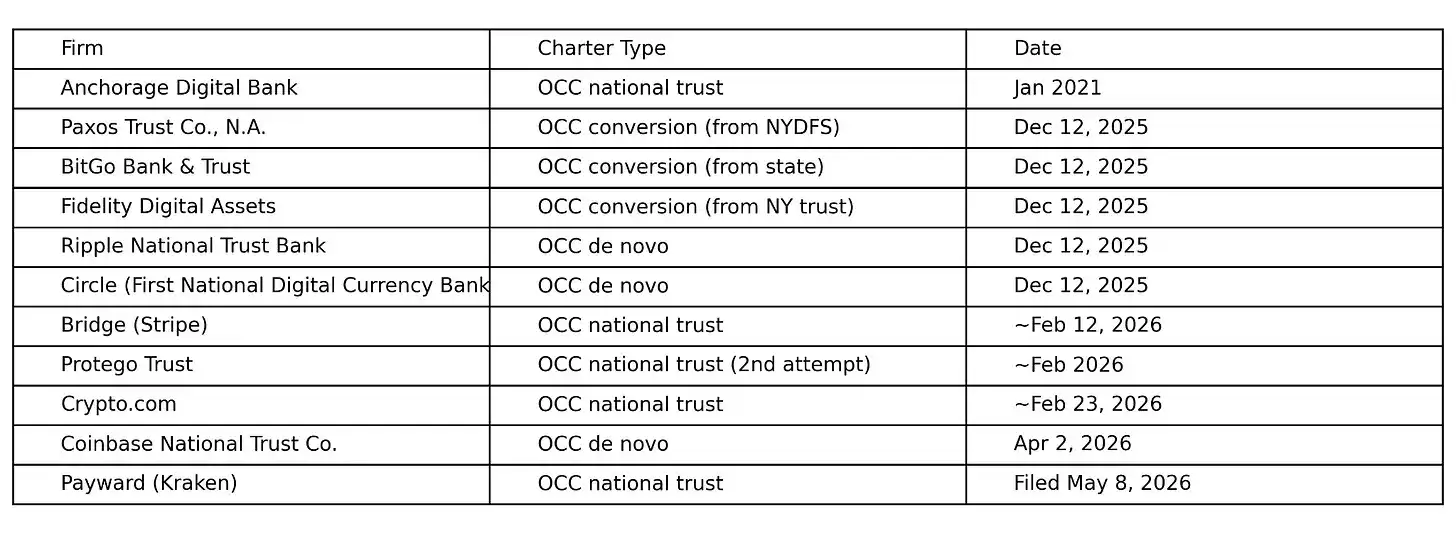 | Firm | Charter Type | Date |
|---|---|---|
| Anchorage Digital Bank | OCC national trust | Jan 2021 |
| Paxos Trust Co., N.A. | OCC conversion (from NYDFS) | Dec 12, 2025 |
| BitGo Bank & Trust | OCC conversion (from state) | Dec 12, 2025 |
| Fidelity Digital Assets | OCC conversion (from NY trust) | Dec 12, 2025 |
| Ripple National Trust Bank | OCC de novo | Dec 12, 2025 |
| Circle (First National Digital Currency Bank | OCC de novo | Dec 12, 2025 |
| Bridge (Stripe) | OCC national trust | ~Feb 12, 2026 |
| Protego Trust | OCC national trust (2nd attempt) | ~Feb 2026 |
| Crypto.com | OCC national trust | ~Feb 23, 2026 |
| Coinbase National Trust Co. | OCC de novo | Apr 2, 2026 |
| Payward (Kraken) | OCC national trust | Filed May 8, 2026 |